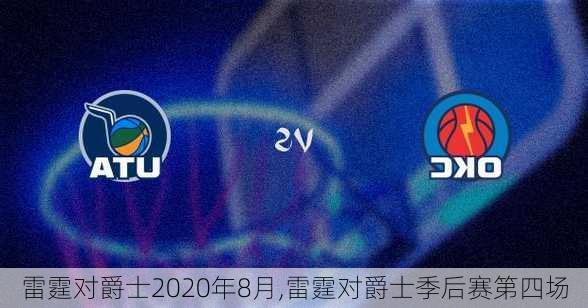 ATU

VS

OKC

雷霆对爵士2020年8月,雷霆对爵士季后赛第四场